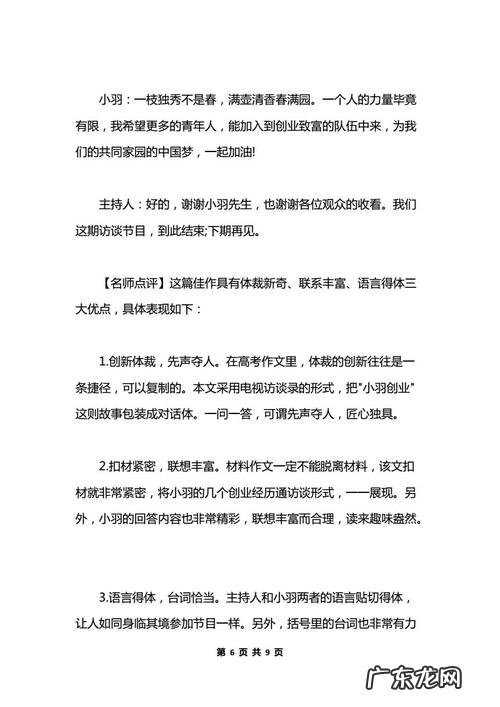 小羽：一枝独秀不是春，满壶清香春满园。一个人的力量毕竟有限，我希望更多的青年人，能加入到创业致富的队伍中来，为我们的共同家园的中国梦，一起加油!

主持人：好的，谢谢小羽先生，也谢谢各位观众的收看。我们这期访谈节目，到此结束;下期再见。

【名师点评】这篇佳作具有体裁新奇、联系丰富、语言得体三大优点，具体表现如下：

1.创新体裁，先声夺人。在高考作文里，体裁的创新往往是一条捷径，可以复制的。本文采用电视访谈录的形式，把"小羽创业"这则故事包装成对话体。一问一答，可谓先声夺人，匠心独具。

2.扣材紧密，联想丰富。材料作文一定不能脱离材料，该文扣材就非常紧密，将小羽的几个创业经历通访谈形式，一一展现。另外，小羽的回答内容也非常精彩，联想丰富而合理，读来趣味盎然。

3.语言得体，台词恰当。主持人和小羽两者的语言贴切得体，让人如同身临其境参加节目一样。另外，括号里的台词也非常有力

第 6 页 共 9 页

广东龙网